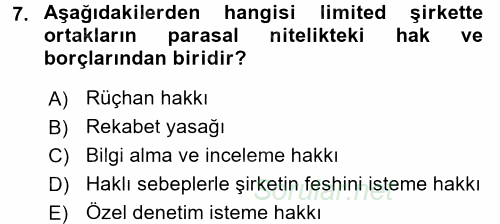 7. Aşağıdakilerden hangisi limited şirkette ortakların parasal nitelikteki hak ve borçlarından biridir?

A) Rüçhan hakkı
B) Rekabet yasağı
C) Bilgi alma ve inceleme hakkı
D) Haklı sebeplerle şirketin feshini isteme hakkı
E) Özel denetim isteme hakkı

Sorular.net